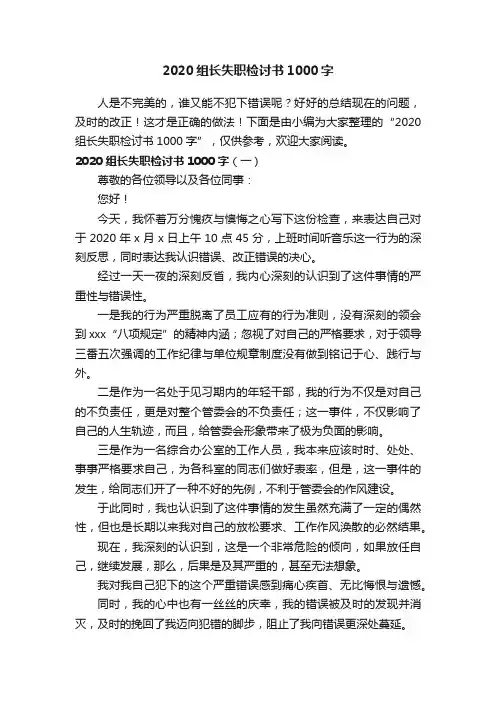 2020 组长失职检讨书 1000 字

人是不完美的，谁又能不犯下错误呢？好好的总结现在的问题，及时的改正！这才是正确的做法！下面是由小编为大家整理的“2020 组长失职检讨书 1000 字”，仅供参考，欢迎大家阅读。

2020 组长失职检讨书 1000 字（一）

尊敬的各位领导以及各位同事：

您好！

今天，我怀着万分愧疚与懊悔之心写下这份检查，来表达自己对于 2020 年 x 月 x 日上午 10 点 45 分，上班时间听音乐这一行为的深刻反思，同时表达我认识错误、改正错误的决心。

经过一天一夜的深刻反省，我内心深刻的认识到了这件事情的严重性与错误性。

一是我的行为严重脱离了员工应有的行为准则，没有深刻的领会到 xxx“八项规定”的精神内涵；忽视了对自己的严格要求，对于领导三番五次强调的工作纪律与单位规章制度没有做到铭记于心、践行与外。

二是作为一名处于见习期内的年轻干部，我的行为不仅是对自己的不负责任，更是对整个管委会的不负责任；这一事件，不仅影响了自己的人生轨迹，而且，给管委会形象带来了极为负面的影响。

三是作为一名综合办公室的工作人员，我本来应该时时、处处、事事严格要求自己，为各科室的同志们做好表率，但是，这一事件的发生，给同志们开了一种不好的先例，不利于管委会的作风建设。

于此同时，我也认识到了这件事情的发生虽然充满了一定的偶然性，但也是长期以来我对自己的放松要求、工作作风涣散的必然结果。

现在，我深刻的认识到，这是一个非常危险的倾向，如果放任自己，继续发展，那么，后果是及其严重的，甚至无法想象。

我对我自己犯下的这个严重错误感到痛心疾首、无比悔恨与遗憾。

同时，我的心中也有一丝丝的庆幸，我的错误被及时的发现并消灭，及时的挽回了我迈向犯错的脚步，阻止了我向错误更深处蔓延。